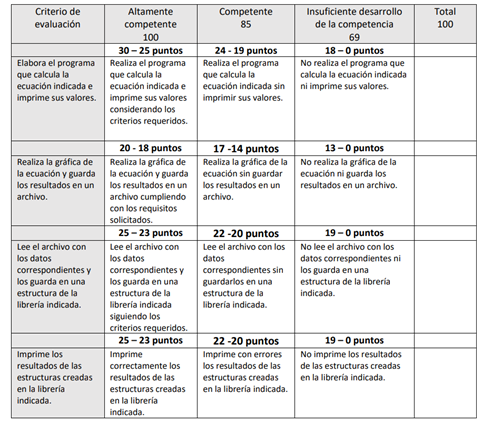 | Criterio de evaluación | Altamente competente 100 | Competente 85 | Insuficiente desarrollo de la competencia 69 | Total 100 |
|---|---|---|---|---|
| | 30 – 25 puntos | 24 - 19 puntos | 18 – 0 puntos | |
| Elabora el programa que calcula la ecuación indicada e imprime sus valores. | Realiza el programa que calcula la ecuación indicada e imprime sus valores considerando los criterios requeridos. | Realiza el programa que calcula la ecuación indicada sin imprimir sus valores. | No realiza el programa que calcula la ecuación indicada ni imprime sus valores. | |
| | 20 - 18 puntos | 17 -14 puntos | 13 – 0 puntos | |
| Realiza la gráfica de la ecuación y guarda los resultados en un archivo. | Realiza la gráfica de la ecuación y guarda los resultados en un archivo cumpliendo con los requisitos solicitados. | Realiza la gráfica de la ecuación sin guardar los resultados en un archivo. | No realiza la gráfica de la ecuación ni guarda los resultados en un archivo. | |
| | 25 – 23 puntos | 22 -20 puntos | 19 – 0 puntos | |
| Lee el archivo con los datos correspondientes y los guarda en una estructura de la librería indicada. | Lee el archivo con los datos correspondientes y los guarda en una estructura de la librería indicada siguiendo los criterios requeridos. | Lee el archivo con los datos correspondientes sin guardarlos en una estructura de la librería indicada. | No lee el archivo con los datos correspondientes ni los guarda en una estructura de la librería indicada. | |
| | 25 – 23 puntos | 22 -20 puntos | 19 – 0 puntos | |
| Imprime los resultados de las estructuras creadas en la librería indicada. | Imprime correctamente los resultados de las estructuras creadas en la librería indicada. | Imprime con errores los resultados de las estructuras creadas en la librería indicada. | No imprime los resultados de las estructuras creadas en la librería indicada. | |